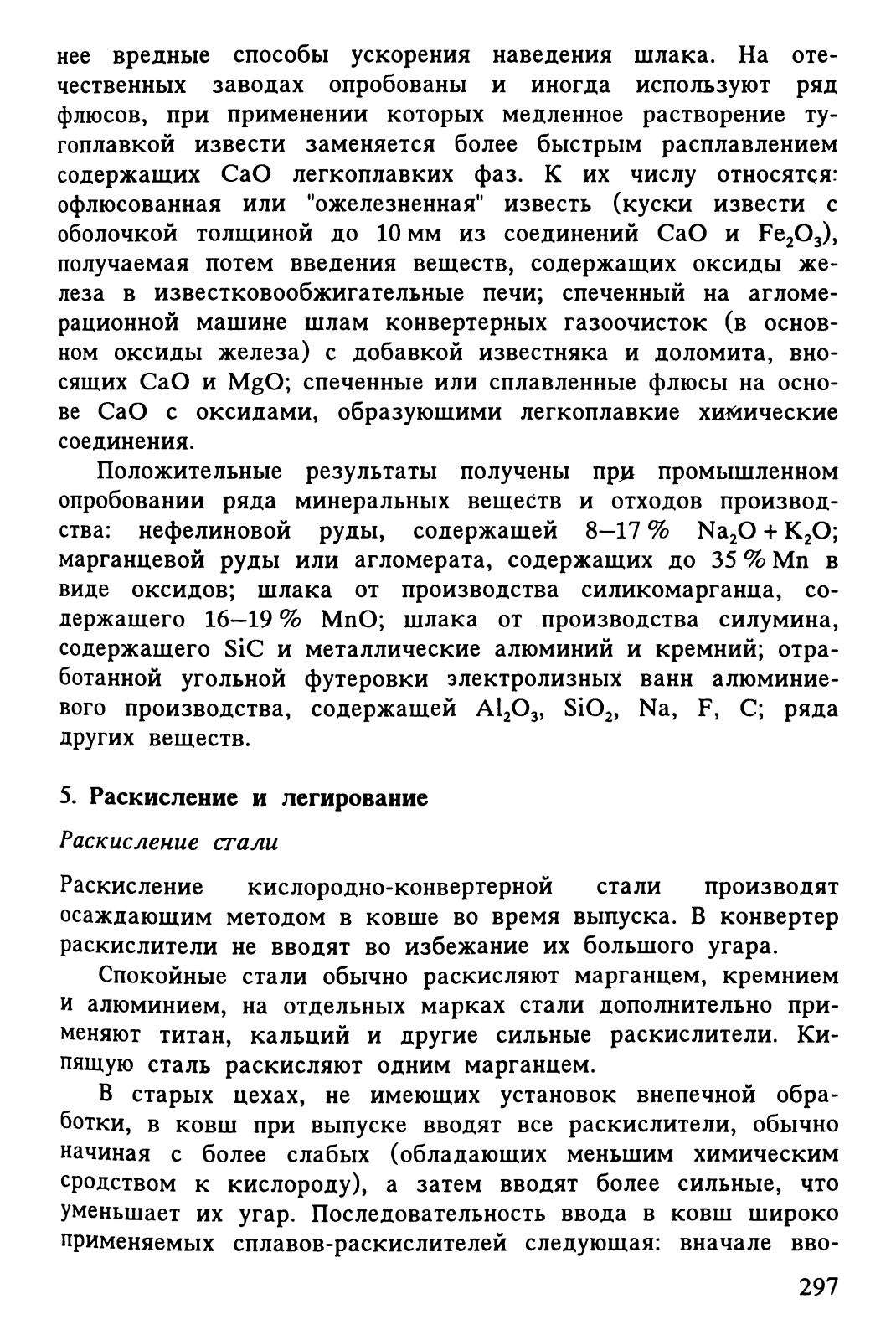 нее вредные способы ускорения наведения шлака. На отечественных заводах опробованы и иногда используют ряд флюсов, при применении которых медленное растворение тугоплавкой извести заменяется более быстрым расплавлением содержащих CaO легкоплавких фаз. К их числу относятся: офлюсованная или "ожелезненная" известь (куски извести с оболочкой толщиной до 10 мм из соединений CaO и $Fe_2O_3$), получаемая потем введения веществ, содержащих оксиды железа в известковообжигательные печи; спеченный на агломерационной машине шлам конвертерных газоочисток (в основном оксиды железа) с добавкой известняка и доломита, вносящих CaO и MgO; спеченные или сплавленные флюсы на основе CaO с оксидами, образующими легкоплавкие химические соединения.

Положительные результаты получены при промышленном опробовании ряда минеральных веществ и отходов производства: нефелиновой руды, содержащей 8–17 % $Na_2O + K_2O$; марганцевой руды или агломерата, содержащих до 35 % Mn в виде оксидов; шлака от производства силикомарганца, содержащего 16–19 % MnO; шлака от производства силумина, содержащего SiC и металлические алюминий и кремний; отработанной угольной футеровки электролизных ванн алюминиевого производства, содержащей $Al_2O_3$, $SiO_2$, Na, F, C; ряда других веществ.

5. Раскисление и легирование

Раскисление стали

Раскисление кислородно-конвертерной стали производят осаждающим методом в ковше во время выпуска. В конвертер раскислители не вводят во избежание их большого угара.

Спокойные стали обычно раскисляют марганцем, кремнием и алюминием, на отдельных марках стали дополнительно применяют титан, кальций и другие сильные раскислители. Кипящую сталь раскисляют одним марганцем.

В старых цехах, не имеющих установок внепечной обработки, в ковш при выпуске вводят все раскислители, обычно начиная с более слабых (обладающих меньшим химическим сродством к кислороду), а затем вводят более сильные, что уменьшает их угар. Последовательность ввода в ковш широко применяемых сплавов-раскислителей следующая: вначале вво-

297